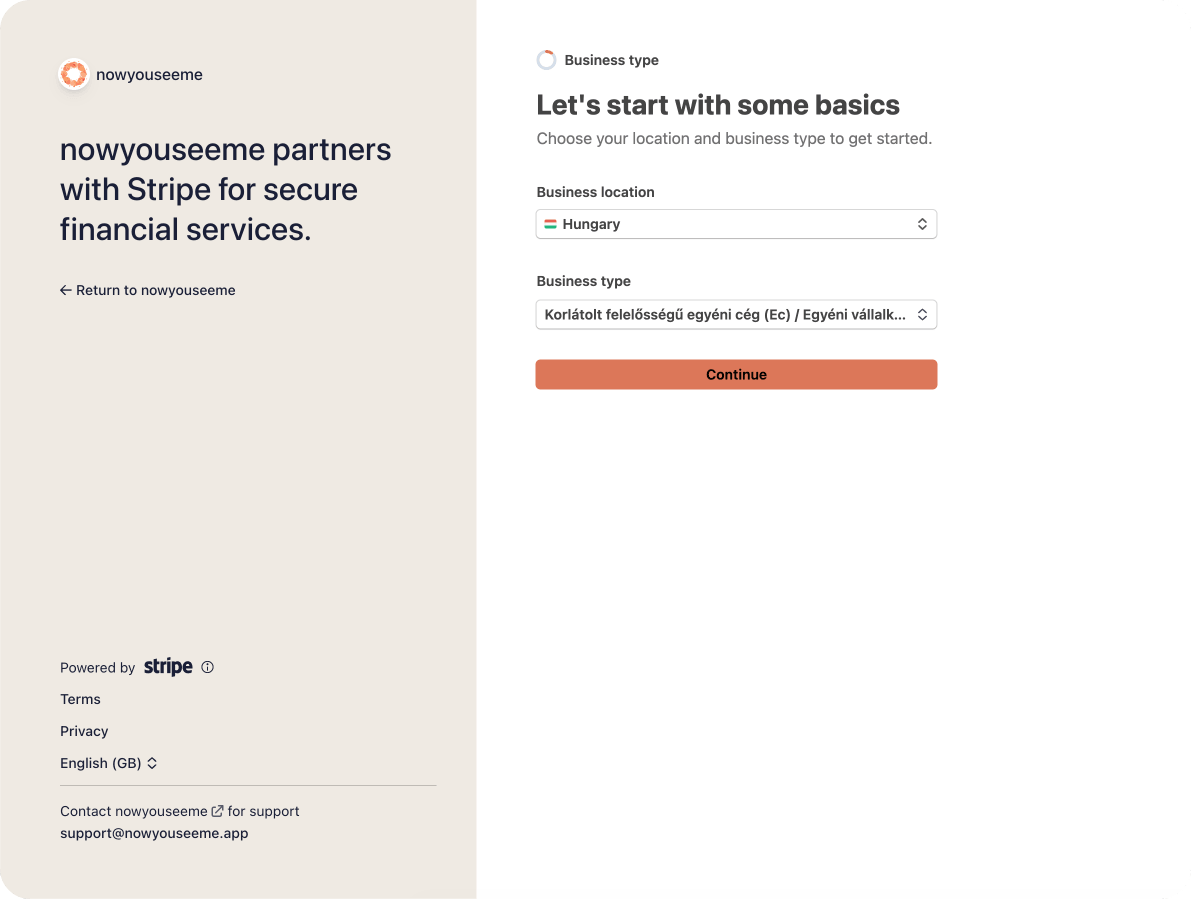 nowyouseeme

nowyouseeme partners with Stripe for secure financial services.

← Return to nowyouseeme

Powered by stripe

Terms

Privacy

English (GB)

Contact nowyouseeme for support
support@nowyouseeme.app

Business type

Let's start with some basics

Choose your location and business type to get started.

Business location

Hungary

Business type

Korlátolt felelősségű egyéni cég (Ec) / Egyéni vállalk...

Continue